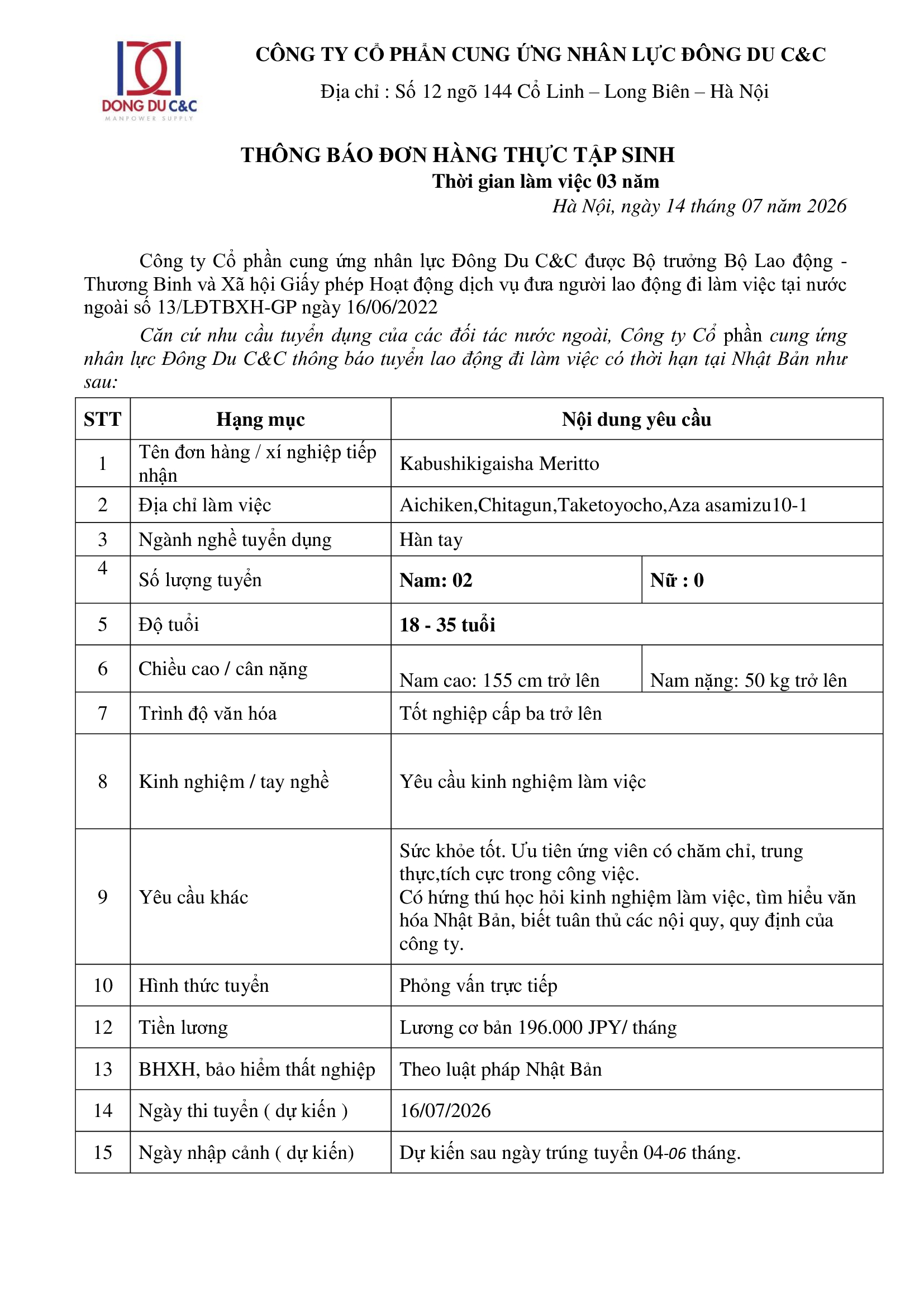 DONG DU C&C
MANPOWER SUPPLY

CÔNG TY CỔ PHẦN CUNG ỨNG NHÂN LỰC ĐÔNG DU C&C

Địa chỉ : Số 12 ngõ 144 Cổ Linh – Long Biên – Hà Nội

THÔNG BÁO ĐƠN HÀNG THỰC TẬP SINH
Thời gian làm việc 03 năm
Hà Nội, ngày 14 tháng 07 năm 2026

Công ty Cổ phần cung ứng nhân lực Đông Du C&C được Bộ trưởng Bộ Lao động - Thương Binh và Xã hội Giấy phép Hoạt động dịch vụ đưa người lao động đi làm việc tại nước ngoài số 13/LĐTBXH-GP ngày 16/06/2022

Căn cứ nhu cầu tuyển dụng của các đối tác nước ngoài, Công ty Cổ phần cung ứng nhân lực Đông Du C&C thông báo tuyển lao động đi làm việc có thời hạn tại Nhật Bản như sau:

| STT | Hạng mục | Nội dung yêu cầu | |
|---|---|---|---|
| 1 | Tên đơn hàng / xí nghiệp tiếp nhận | Kabushikigaisha Meritto | |
| 2 | Địa chỉ làm việc | Aichiken,Chitagun,Taketoyocho,Aza asamizu10-1 | |
| 3 | Ngành nghề tuyển dụng | Hàn tay | |
| 4 | Số lượng tuyển | Nam: 02 | Nữ : 0 |
| 5 | Độ tuổi | 18 - 35 tuổi | |
| 6 | Chiều cao / cân nặng | Nam cao: 155 cm trở lên | Nam nặng: 50 kg trở lên |
| 7 | Trình độ văn hóa | Tốt nghiệp cấp ba trở lên | |
| 8 | Kinh nghiệm / tay nghề | Yêu cầu kinh nghiệm làm việc | |
| 9 | Yêu cầu khác | Sức khỏe tốt. Ưu tiên ứng viên có chăm chỉ, trung thực,tích cực trong công việc. Có hứng thú học hỏi kinh nghiệm làm việc, tìm hiểu văn hóa Nhật Bản, biết tuân thủ các nội quy, quy định của công ty. | |
| 10 | Hình thức tuyển | Phỏng vấn trực tiếp | |
| 12 | Tiền lương | Lương cơ bản 196.000 JPY/ tháng | |
| 13 | BHXH, bảo hiểm thất nghiệp | Theo luật pháp Nhật Bản | |
| 14 | Ngày thi tuyển ( dự kiến ) | 16/07/2026 | |
| 15 | Ngày nhập cảnh ( dự kiến) | Dự kiến sau ngày trúng tuyển 04-06 tháng. | |